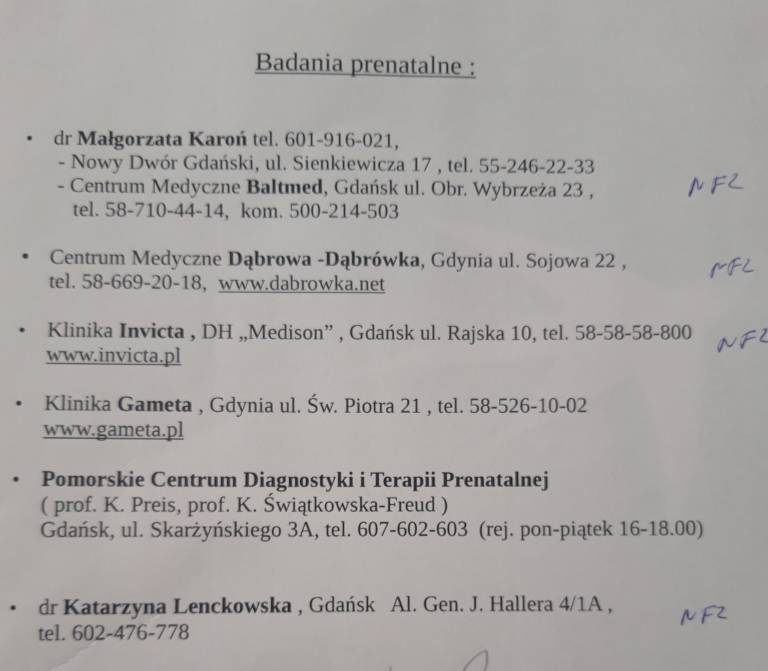 Badania prenatalne :

• dr Małgorzata Karoń tel. 601-916-021,
- Nowy Dwór Gdański, ul. Sienkiewicza 17 , tel. 55-246-22-33
- Centrum Medyczne Baltmed, Gdańsk ul. Obr. Wybrzeża 23 , tel. 58-710-44-14, kom. 500-214-503

NFZ

• Centrum Medyczne Dąbrowa -Dąbrówka, Gdynia ul. Sojowa 22 , tel. 58-669-20-18, www.dabrowka.net

NFZ

• Klinika Invicta , DH „Medison” , Gdańsk ul. Rajska 10, tel. 58-58-58-800 www.invicta.pl

NFZ

• Klinika Gameta , Gdynia ul. Św. Piotra 21 , tel. 58-526-10-02 www.gameta.pl

• Pomorskie Centrum Diagnostyki i Terapii Prenatalnej
( prof. K. Preis, prof. K. Świątkowska-Freud )
Gdańsk, ul. Skarżyńskiego 3A, tel. 607-602-603 (rej. pon-piątek 16-18.00)

• dr Katarzyna Lenckowska , Gdańsk Al. Gen. J. Hallera 4/1A , tel. 602-476-778

NFZ